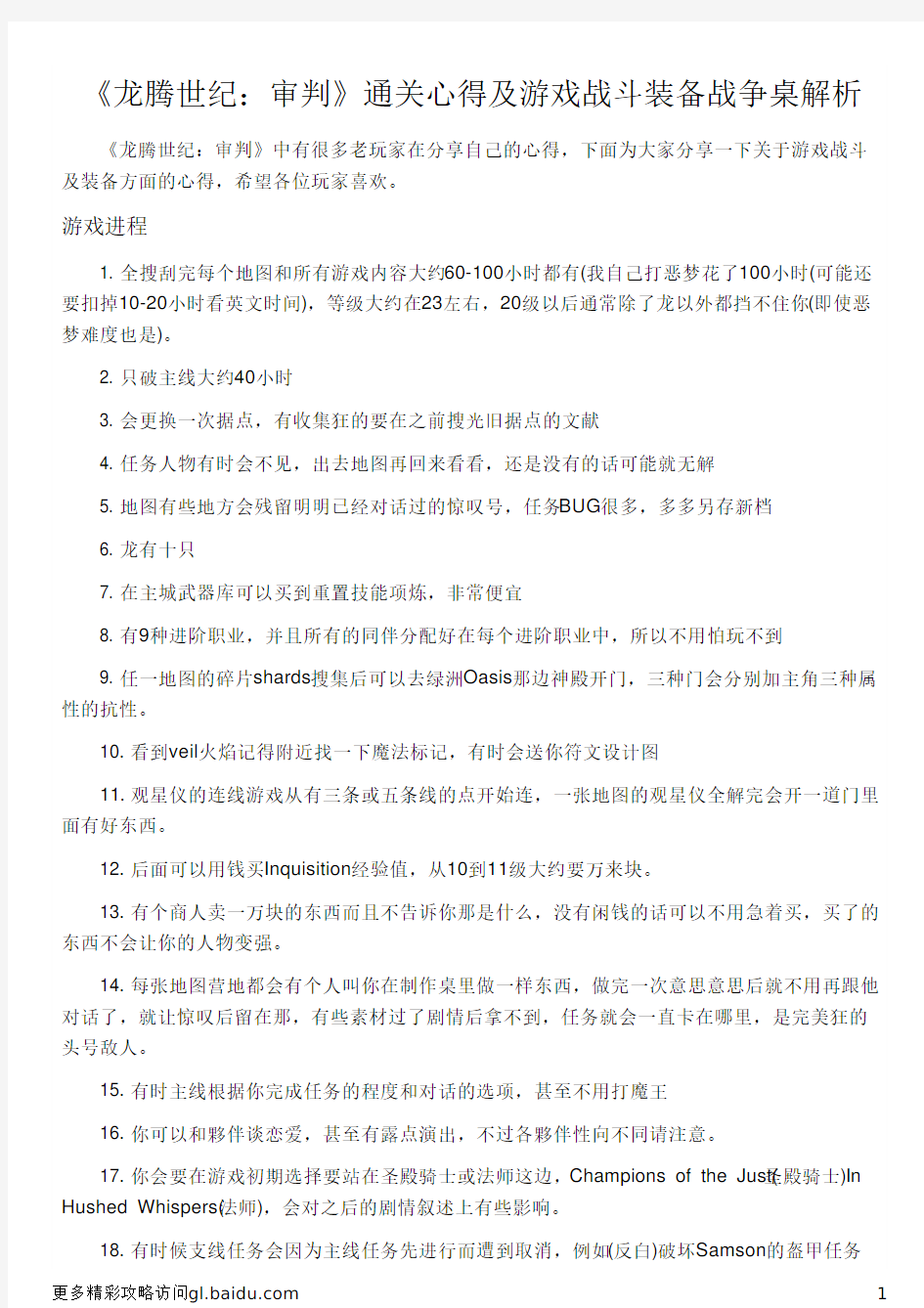 《龙腾世纪：审判》通关心得及游戏战斗装备战争桌解析

《龙腾世纪：审判》中有很多老玩家在分享自己的心得，下面为大家分享一下关于游戏战斗及装备方面的心得，希望各位玩家喜欢。

游戏进程

1. 全搜刮完每个地图和所有游戏内容大约60-100小时都有(我自己打恶梦花了100小时(可能还要扣掉10-20小时看英文时间)，等级大约在23左右，20级以后通常除了龙以外都挡不住你(即使恶梦难度也是)。

2. 只破主线大约40小时

3. 会更换一次据点，有收集狂的要在之前搜光旧据点的文献

4. 任务人物有时会不见，出去地图再回来看看，还是没有的话可能就无解

5. 地图有些地方会残留明明已经对话过的惊叹号，任务BUG很多，多多另存新档

6. 龙有十只

7. 在主城武器库可以买到重置技能项炼，非常便宜

8. 有9种进阶职业，并且所有的同伴分配好在每个进阶职业中，所以不用怕玩不到

9. 任一地图的碎片shards搜集后可以去绿洲Oasis那边神殿开门，三种门会分别加主角三种属性的抗性。

10. 看到veil火焰记得附近找一下魔法标记，有时会送你符文设计图

11. 观星仪的连线游戏从有三条或五条线的点开始连，一张地图的观星仪全解完会开一道门里面有好东西。

12. 后面可以用钱买Inquisition经验值，从10到11级大约要万来块。

13. 有个商人卖一万块的东西而且不告诉你那是什么，没有闲钱的话可以不用急着买，买了的东西不会让你的人物变强。

14. 每张地图营地都会有个人叫你在制作桌里做一样东西，做完一次意思意思后就不用再跟他对话了，就让惊叹后留在那，有些素材过了剧情后拿不到，任务就会一直卡在哪里，是完美狂的头号敌人。

15. 有时主线根据你完成任务的程度和对话的选项，甚至不用打魔王

16. 你可以和夥伴谈恋爱，甚至有露点演出，不过各夥伴性向不同请注意。

17. 你会要在游戏初期选择要站在圣殿骑士或法师这边，Champions of the Just(圣殿骑士)In Hushed Whispers(法师)，会对之后的剧情叙述上有些影响。

18. 有时候支线任务会因为主线任务先进行而遭到取消，例如(反白)破坏Samson的盔甲任务

更多精彩攻略访问gl.baidu.com

1